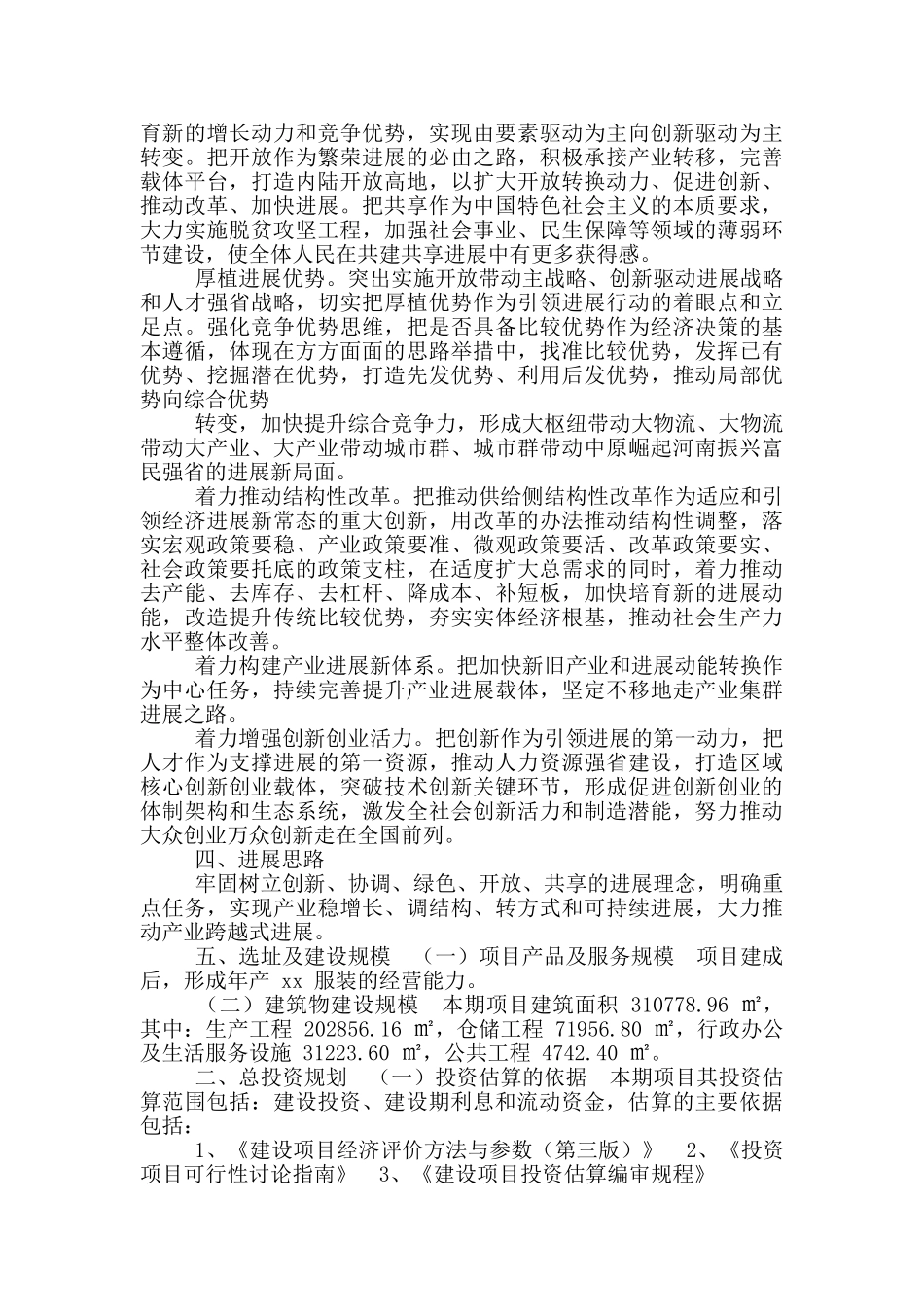 育新的增长动力和竞争优势，实现由要素驱动为主向创新驱动为主转变。把开放作为繁荣进展的必由之路，积极承接产业转移，完善载体平台，打造内陆开放高地，以扩大开放转换动力、促进创新、推动改革、加快进展。把共享作为中国特色社会主义的本质要求，大力实施脱贫攻坚工程，加强社会事业、民生保障等领域的薄弱环节建设，使全体人民在共建共享进展中有更多获得感。

厚植进展优势。突出实施开放带动主战略、创新驱动进展战略和人才强省战略，切实把厚植优势作为引领进展行动的着眼点和立足点。强化竞争优势思维，把是否具备比较优势作为经济决策的基本遵循，体现在方方面面的思路举措中，找准比较优势，发挥已有优势、挖掘潜在优势，打造先发优势、利用后发优势，推动局部优势向综合优势

转变，加快提升综合竞争力，形成大枢纽带动大物流、大物流带动大产业、大产业带动城市群、城市群带动中原崛起河南振兴富民强省的进展新局面。

着力推动结构性改革。把推动供给侧结构性改革作为适应和引领经济进展新常态的重大创新，用改革的办法推动结构性调整，落实宏观政策要稳、产业政策要准、微观政策要活、改革政策要实、社会政策要托底的政策支柱，在适度扩大总需求的同时，着力推动去产能、去库存、去杠杆、降成本、补短板，加快培育新的进展动能，改造提升传统比较优势，夯实实体经济根基，推动社会生产力水平整体改善。

着力构建产业进展新体系。把加快新旧产业和进展动能转换作为中心任务，持续完善提升产业进展载体，坚定不移地走产业集群进展之路。

着力增强创新创业活力。把创新作为引领进展的第一动力，把人才作为支撑进展的第一资源，推动人力资源强省建设，打造区域核心创新创业载体，突破技术创新关键环节，形成促进创新创业的体制架构和生态系统，激发全社会创新活力和制造潜能，努力推动大众创业万众创新走在全国前列。

四、进展思路

牢固树立创新、协调、绿色、开放、共享的进展理念，明确重点任务，实现产业稳增长、调结构、转方式和可持续进展，大力推动产业跨越式进展。

五、选址及建设规模 （一）项目产品及服务规模 项目建成后，形成年产 xx 服装的经营能力。

（二）建筑物建设规模 本期项目建筑面积 310778.96 ㎡，其中：生产工程 202856.16 ㎡，仓储工程 71956.80 ㎡，行政办公及生活服务设施 31223.60 ㎡，公共工程 4742.40 ㎡。

二、总投资规划 （一）投资估算的依据 本期项目其投资估算范围包括：建设投资、建设期利息和流动资金，估算的主要依据包括：

1、《建设项目经济评价方法与参数（第三版）》 2、《投资项目可行性讨论指南》 3、《建设项目投资估算编审规程》